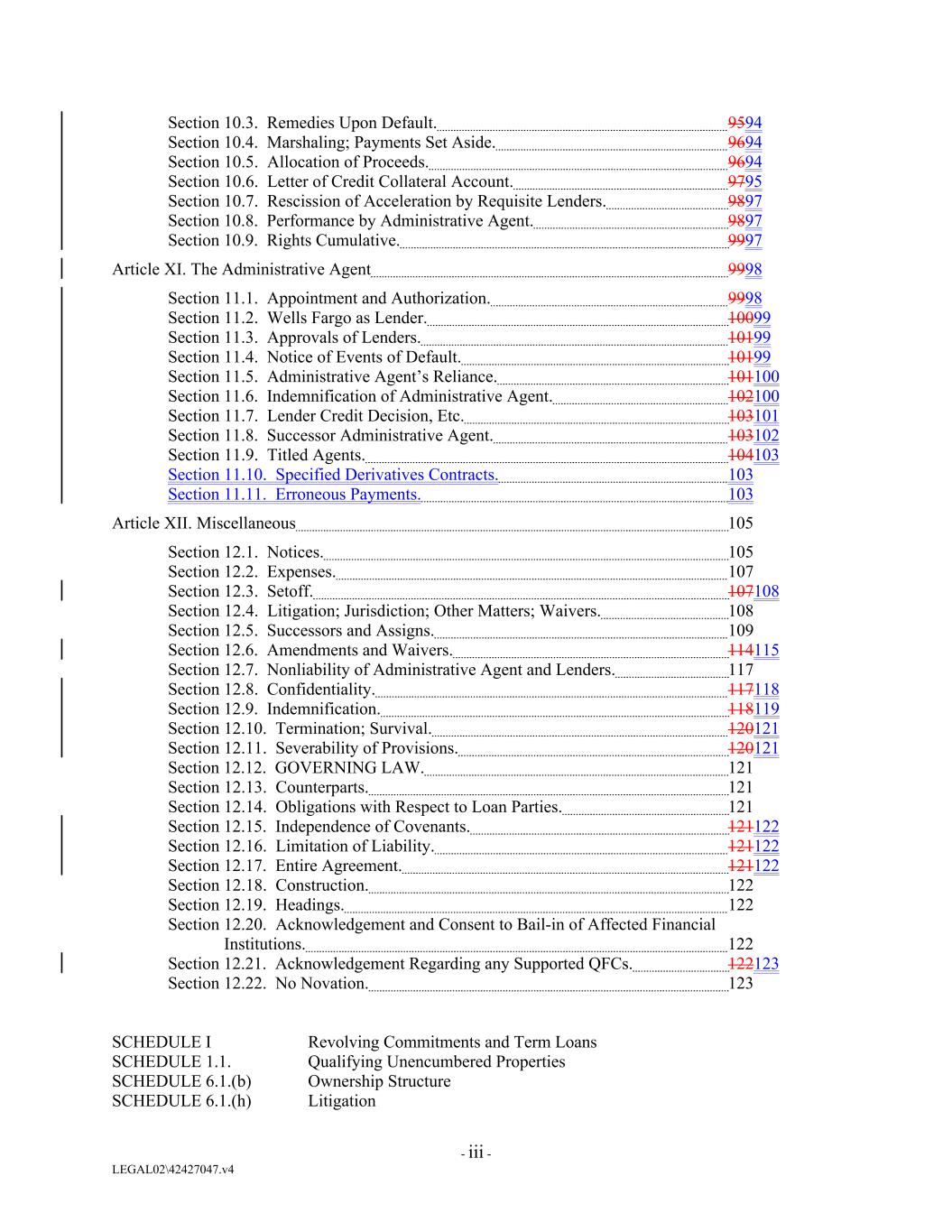 Section 10.3. Remedies Upon Default. 9594
Section 10.4. Marshaling; Payments Set Aside. 9694
Section 10.5. Allocation of Proceeds. 9694
Section 10.6. Letter of Credit Collateral Account. 9795
Section 10.7. Rescission of Acceleration by Requisite Lenders. 9897
Section 10.8. Performance by Administrative Agent. 9897
Section 10.9. Rights Cumulative. 9997

Article XI. The Administrative Agent 9998

Section 11.1. Appointment and Authorization. 9998
Section 11.2. Wells Fargo as Lender. 10099
Section 11.3. Approvals of Lenders. 10199
Section 11.4. Notice of Events of Default. 10199
Section 11.5. Administrative Agent's Reliance. 101100
Section 11.6. Indemnification of Administrative Agent. 102100
Section 11.7. Lender Credit Decision, Etc. 103101
Section 11.8. Successor Administrative Agent. 103102
Section 11.9. Titled Agents. 104103
Section 11.10. Specified Derivatives Contracts. 103
Section 11.11. Erroneous Payments. 103

Article XII. Miscellaneous 105

Section 12.1. Notices. 105
Section 12.2. Expenses. 107
Section 12.3. Setoff. 107108
Section 12.4. Litigation; Jurisdiction; Other Matters; Waivers. 108
Section 12.5. Successors and Assigns. 109
Section 12.6. Amendments and Waivers. 114115
Section 12.7. Nonliability of Administrative Agent and Lenders. 117
Section 12.8. Confidentiality. 117118
Section 12.9. Indemnification. 118119
Section 12.10. Termination; Survival. 120121
Section 12.11. Severability of Provisions. 120121
Section 12.12. GOVERNING LAW. 121
Section 12.13. Counterparts. 121
Section 12.14. Obligations with Respect to Loan Parties. 121
Section 12.15. Independence of Covenants. 121122
Section 12.16. Limitation of Liability. 121122
Section 12.17. Entire Agreement. 121122
Section 12.18. Construction. 122
Section 12.19. Headings. 122
Section 12.20. Acknowledgement and Consent to Bail-in of Affected Financial Institutions. 122
Section 12.21. Acknowledgement Regarding any Supported QFCs. 122123
Section 12.22. No Novation. 123

SCHEDULE I Revolving Commitments and Term Loans
SCHEDULE 1.1. Qualifying Unencumbered Properties
SCHEDULE 6.1.(b) Ownership Structure
SCHEDULE 6.1.(h) Litigation

- iii -

LEGAL02\42427047.v4